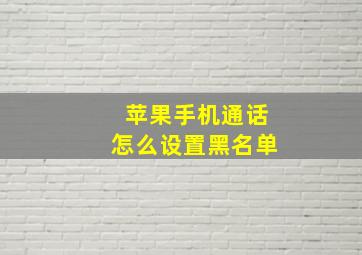 苹果手机通话
怎么设置黑名单